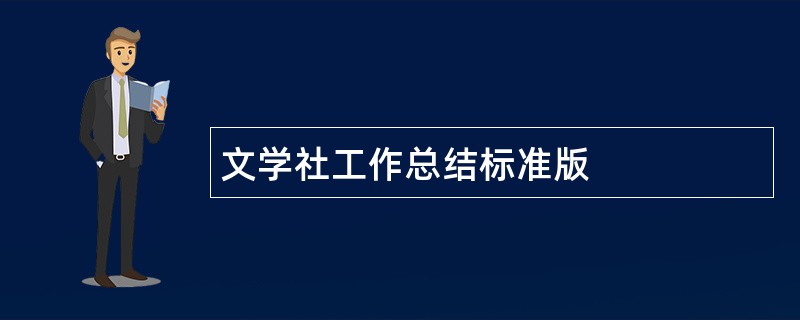 文学社工作总结标准版